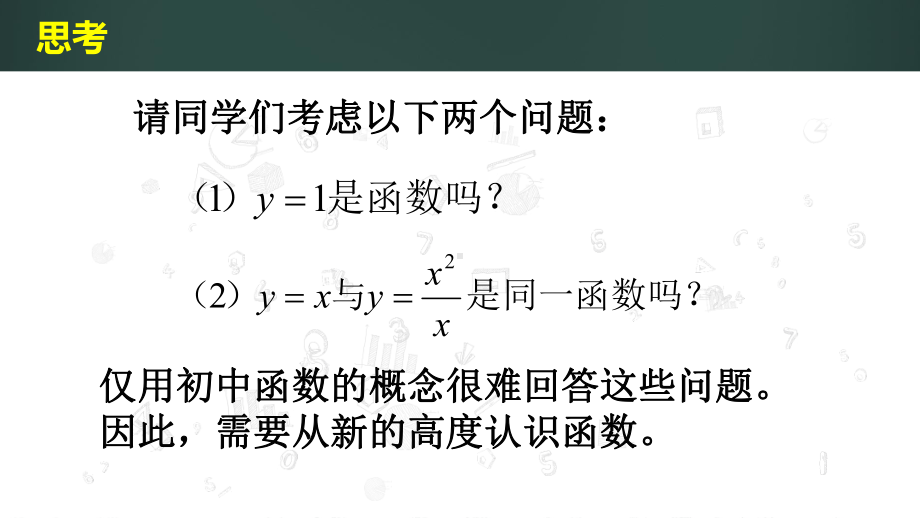 思考

请同学们考虑以下两个问题：

（1）$y=1$是函数吗？

（2）$y=x$与$y=\frac{x^2}{x}$是同一函数吗？

仅用初中函数的概念很难回答这些问题。因此，需要从新的高度认识函数。